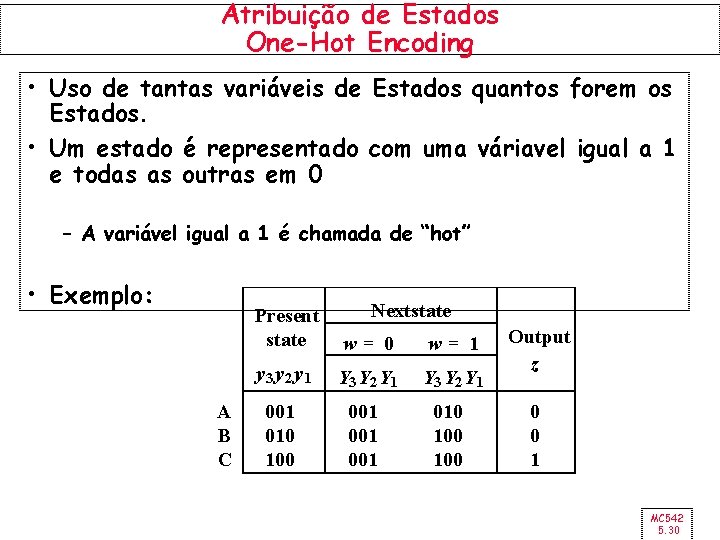 Atribuição de Estados
One-Hot Encoding

• Uso de tantas variáveis de Estados quantos forem os Estados.
• Um estado é representado com uma váriavel igual a 1 e todas as outras em 0

– A variável igual a 1 é chamada de "hot"

• Exemplo:

| | Present state $y_3y_2y_1$ | Nextstate $w = 0$ $Y_3Y_2Y_1$ | Nextstate $w = 1$ $Y_3Y_2Y_1$ | Output $z$ |
|---|---|---|---|---|
| A | 001 | 001 | 010 | 0 |
| B | 010 | 001 | 100 | 0 |
| C | 100 | 001 | 100 | 1 |

MC542
5.30